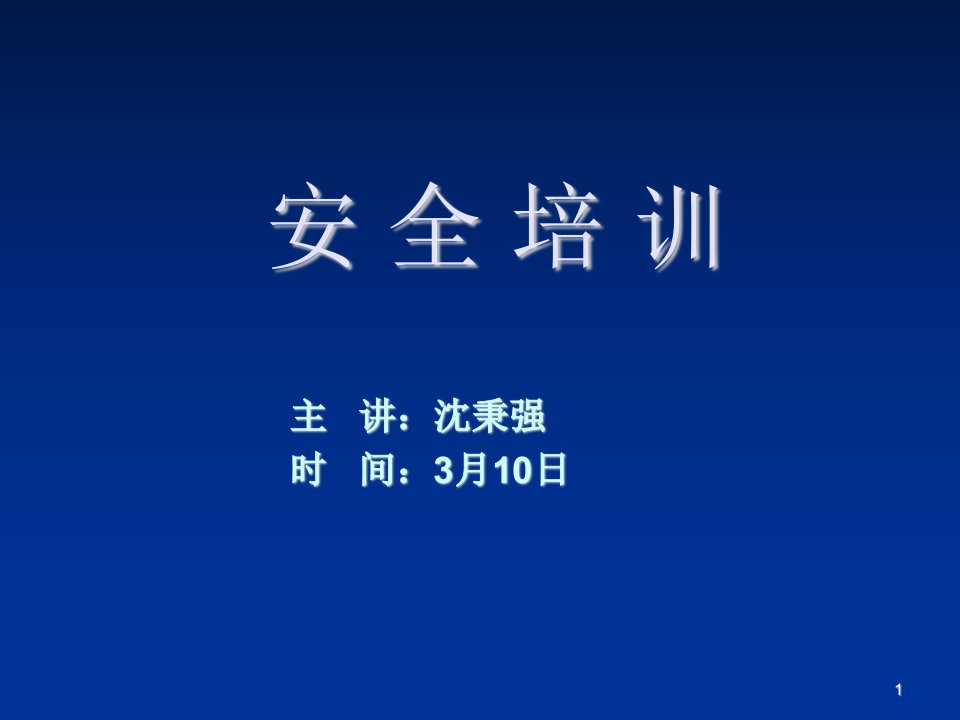 安 全 培 训

主　讲：沈秉强
时　间：3月10日

1